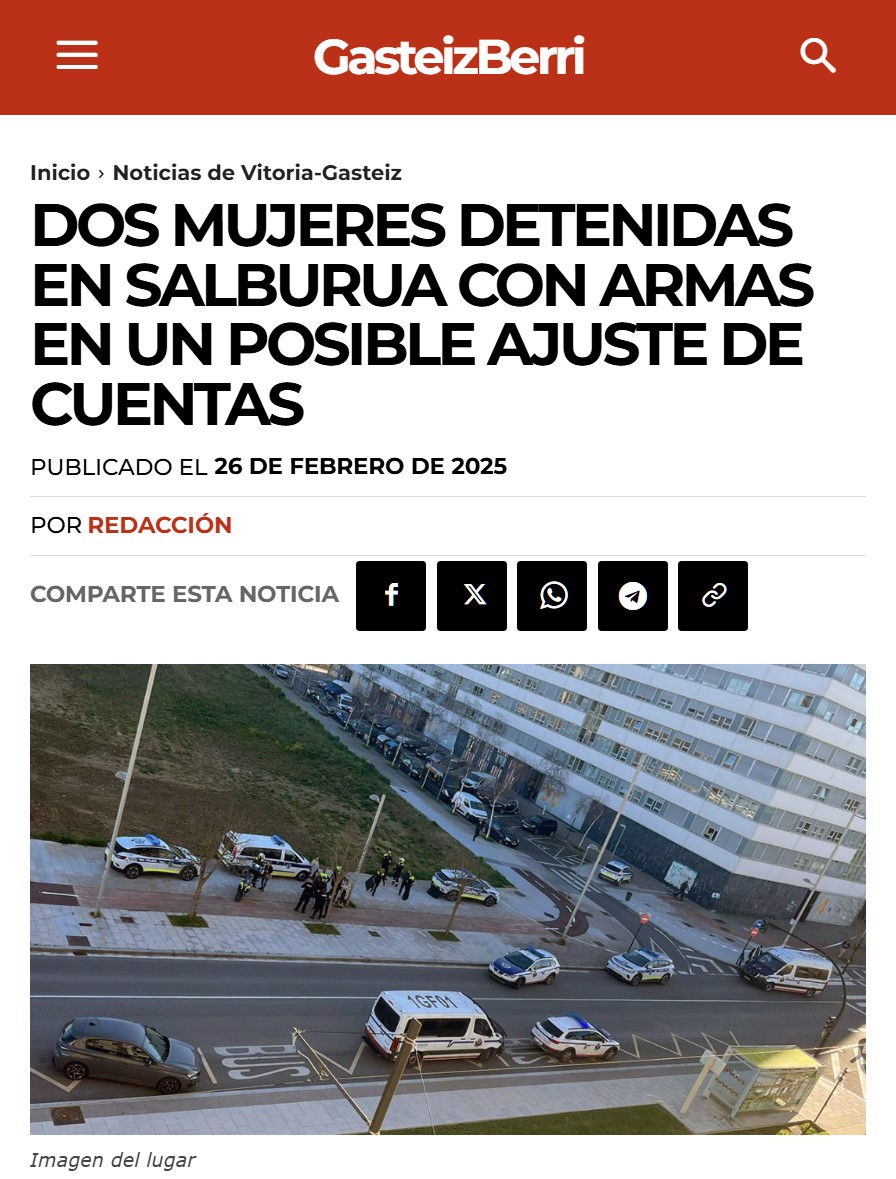 GasteizBerri

Inicio › Noticias de Vitoria-Gasteiz

DOS MUJERES DETENIDAS EN SALBURUA CON ARMAS EN UN POSIBLE AJUSTE DE CUENTAS

PUBLICADO EL 26 DE FEBRERO DE 2025

POR REDACCIÓN

COMPARTE ESTA NOTICIA

1GFM

BUS

Imagen del lugar